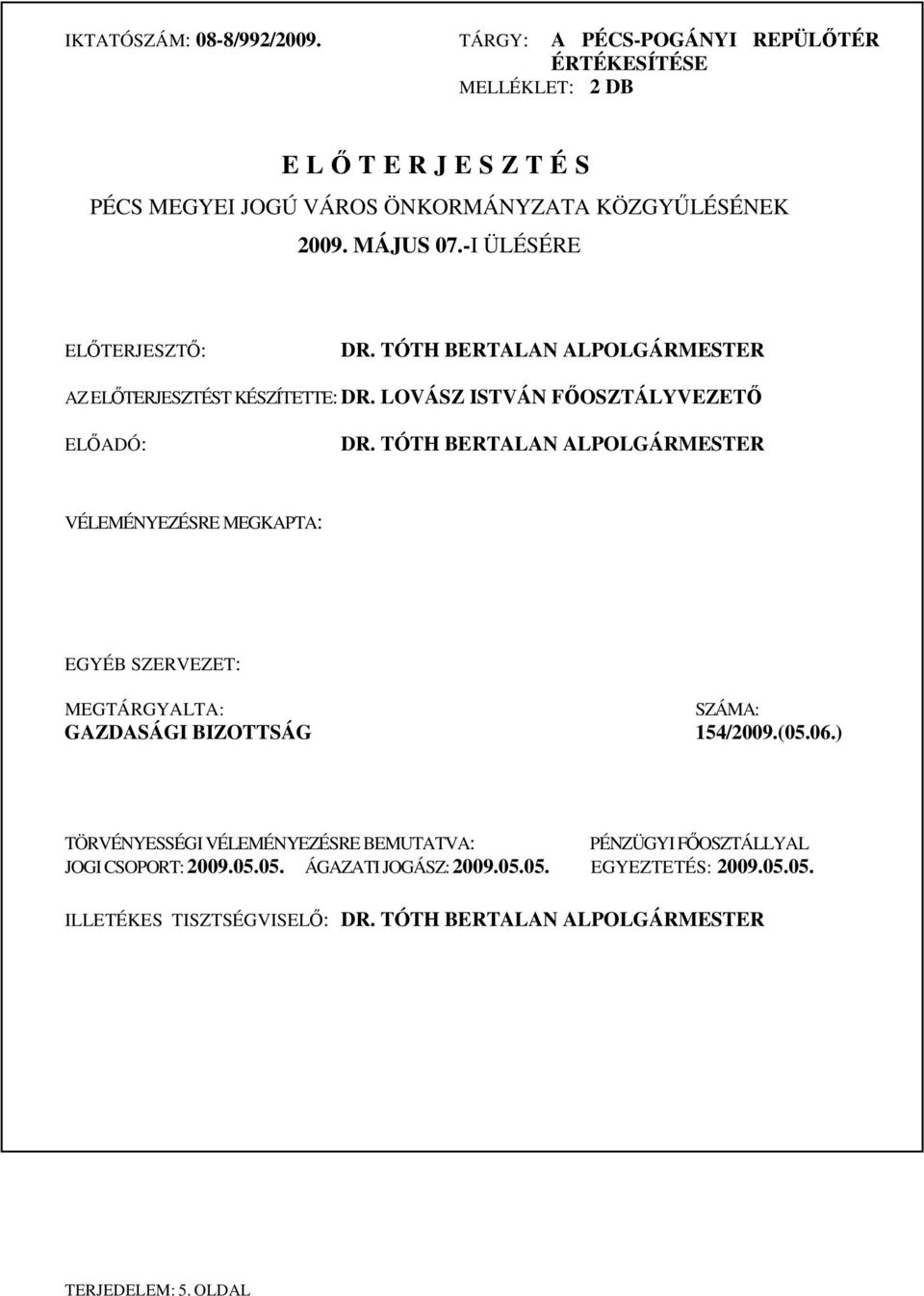 IKTATÓSZÁM: 08-8/992/2009.

TÁRGY: A PÉCS-POGÁNYI REPÜLŐTÉR ÉRTÉKESÍTÉSE

MELLÉKLET: 2 DB

E L Ő T E R J E S Z T É S
PÉCS MEGYEI JOGÚ VÁROS ÖNKORMÁNYZATA KÖZGYŰLÉSÉNEK
2009. MÁJUS 07.-I ÜLÉSÉRE

ELŐTERJESZTŐ: DR. TÓTH BERTALAN ALPOLGÁRMESTER

AZ ELŐTERJESZTÉST KÉSZÍTETTE: DR. LOVÁSZ ISTVÁN FŐOSZTÁLYVEZETŐ

ELŐADÓ: DR. TÓTH BERTALAN ALPOLGÁRMESTER

VÉLEMÉNYEZÉSRE MEGKAPTA:

EGYÉB SZERVEZET:

MEGTÁRGYALTA:
GAZDASÁGI BIZOTTSÁG

SZÁMA:
154/2009.(05.06.)

TÖRVÉNYESSÉGI VÉLEMÉNYEZÉSRE BEMUTATVA:
JOGI CSOPORT: 2009.05.05. ÁGAZATI JOGÁSZ: 2009.05.05.

PÉNZÜGYI FŐOSZTÁLLYAL
EGYEZTETÉS: 2009.05.05.

ILLETÉKES TISZTSÉGVISELŐ: DR. TÓTH BERTALAN ALPOLGÁRMESTER

TERJEDELEM: 5. OLDAL